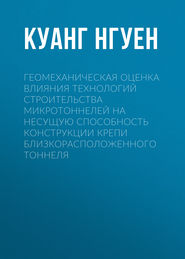 КУАНГ НГУЕН

ГЕОМЕХАНИЧЕСКАЯ ОЦЕНКА ВЛИЯНИЯ ТЕХНОЛОГИЙ СТРОИТЕЛЬСТВА МИКРОТОННЕЛЕЙ НА НЕСУЩУЮ СПОСОБНОСТЬ КОНСТРУКЦИИ КРЕПИ БЛИЗКОРАСПОЛОЖЕННОГО ТОННЕЛЯ